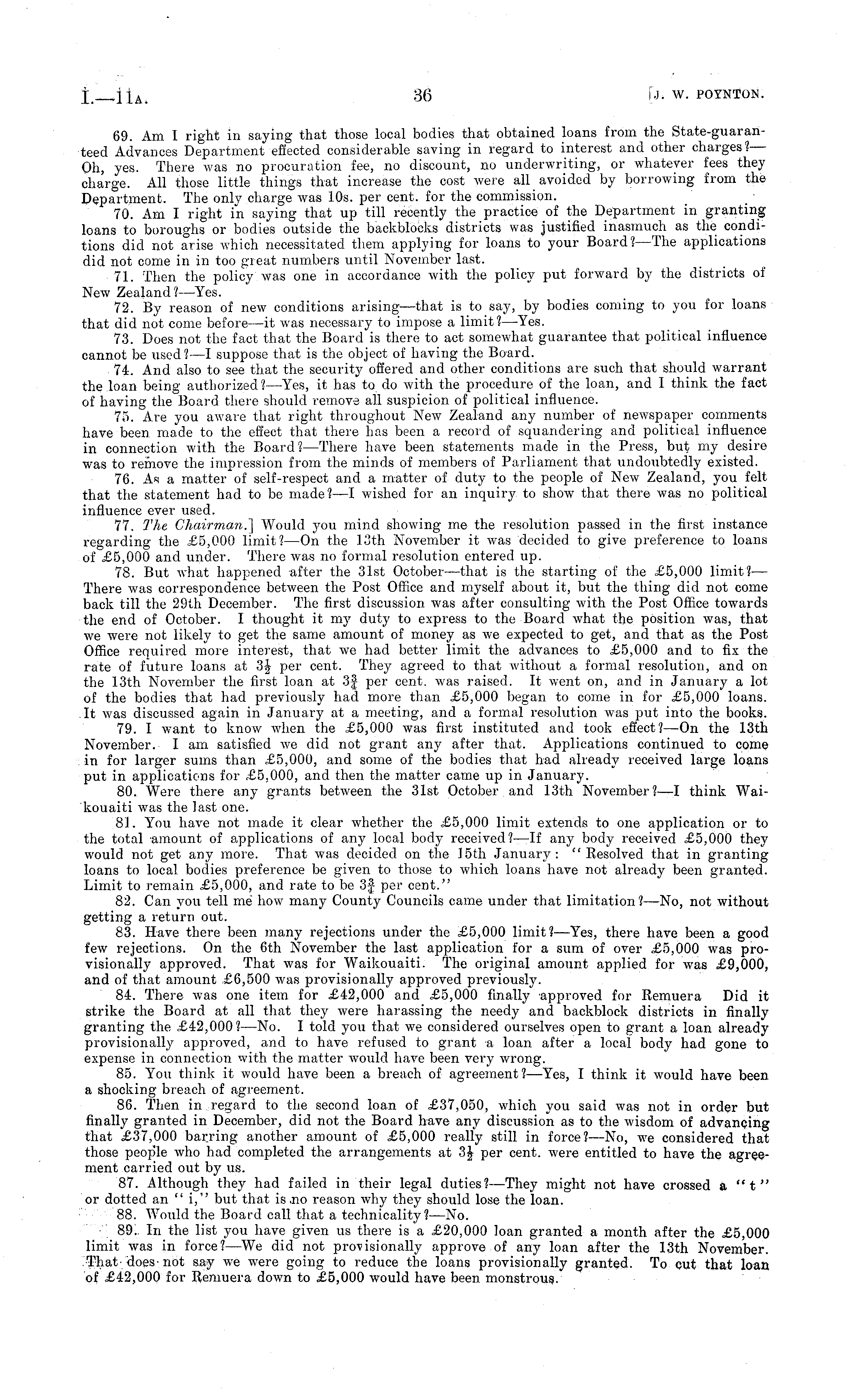 I.—11A. 36 [J. W. POYNTON.

69. Am I right in saying that those local bodies that obtained loans from the State-guaranteed Advances Department effected considerable saving in regard to interest and other charges?—Oh, yes. There was no procuration fee, no discount, no underwriting, or whatever fees they charge. All those little things that increase the cost were all avoided by borrowing from the Department. The only charge was 10s. per cent. for the commission.

70. Am I right in saying that up till recently the practice of the Department in granting loans to boroughs or bodies outside the backblocks districts was justified inasmuch as the conditions did not arise which necessitated them applying for loans to your Board?—The applications did not come in in too great numbers until November last.

71. Then the policy was one in accordance with the policy put forward by the districts of New Zealand?—Yes.

72. By reason of new conditions arising—that is to say, by bodies coming to you for loans that did not come before—it was necessary to impose a limit?—Yes.

73. Does not the fact that the Board is there to act somewhat guarantee that political influence cannot be used?—I suppose that is the object of having the Board.

74. And also to see that the security offered and other conditions are such that should warrant the loan being authorized?—Yes, it has to do with the procedure of the loan, and I think the fact of having the Board there should remove all suspicion of political influence.

75. Are you aware that right throughout New Zealand any number of newspaper comments have been made to the effect that there has been a record of squandering and political influence in connection with the Board?—There have been statements made in the Press, but my desire was to remove the impression from the minds of members of Parliament that undoubtedly existed.

76. As a matter of self-respect and a matter of duty to the people of New Zealand, you felt that the statement had to be made?—I wished for an inquiry to show that there was no political influence ever used.

77. The Chairman.] Would you mind showing me the resolution passed in the first instance regarding the £5,000 limit?—On the 13th November it was decided to give preference to loans of £5,000 and under. There was no formal resolution entered up.

78. But what happened after the 31st October—that is the starting of the £5,000 limit?—There was correspondence between the Post Office and myself about it, but the thing did not come back till the 29th December. The first discussion was after consulting with the Post Office towards the end of October. I thought it my duty to express to the Board what the position was, that we were not likely to get the same amount of money as we expected to get, and that as the Post Office required more interest, that we had better limit the advances to £5,000 and to fix the rate of future loans at $3\frac{1}{2}$ per cent. They agreed to that without a formal resolution, and on the 13th November the first loan at $3\frac{3}{4}$ per cent. was raised. It went on, and in January a lot of the bodies that had previously had more than £5,000 began to come in for £5,000 loans. It was discussed again in January at a meeting, and a formal resolution was put into the books.

79. I want to know when the £5,000 was first instituted and took effect?—On the 13th November. I am satisfied we did not grant any after that. Applications continued to come in for larger sums than £5,000, and some of the bodies that had already received large loans put in applications for £5,000, and then the matter came up in January.

80. Were there any grants between the 31st October and 13th November?—I think Waikouaiti was the last one.

81. You have not made it clear whether the £5,000 limit extends to one application or to the total amount of applications of any local body received?—If any body received £5,000 they would not get any more. That was decided on the 15th January: "Resolved that in granting loans to local bodies preference be given to those to which loans have not already been granted. Limit to remain £5,000, and rate to be $3\frac{3}{4}$ per cent."

82. Can you tell me how many County Councils came under that limitation?—No, not without getting a return out.

83. Have there been many rejections under the £5,000 limit?—Yes, there have been a good few rejections. On the 6th November the last application for a sum of over £5,000 was provisionally approved. That was for Waikouaiti. The original amount applied for was £9,000, and of that amount £6,500 was provisionally approved previously.

84. There was one item for £42,000 and £5,000 finally approved for Remuera Did it strike the Board at all that they were harassing the needy and backblock districts in finally granting the £42,000?—No. I told you that we considered ourselves open to grant a loan already provisionally approved, and to have refused to grant a loan after a local body had gone to expense in connection with the matter would have been very wrong.

85. You think it would have been a breach of agreement?—Yes, I think it would have been a shocking breach of agreement.

86. Then in regard to the second loan of £37,050, which you said was not in order but finally granted in December, did not the Board have any discussion as to the wisdom of advancing that £37,000 barring another amount of £5,000 really still in force?—No, we considered that those people who had completed the arrangements at $3\frac{1}{2}$ per cent. were entitled to have the agreement carried out by us.

87. Although they had failed in their legal duties?—They might not have crossed a "t" or dotted an "i," but that is no reason why they should lose the loan.

88. Would the Board call that a technicality?—No.

89. In the list you have given us there is a £20,000 loan granted a month after the £5,000 limit was in force?—We did not provisionally approve of any loan after the 13th November. That does not say we were going to reduce the loans provisionally granted. To cut that loan of £42,000 for Remuera down to £5,000 would have been monstrous.